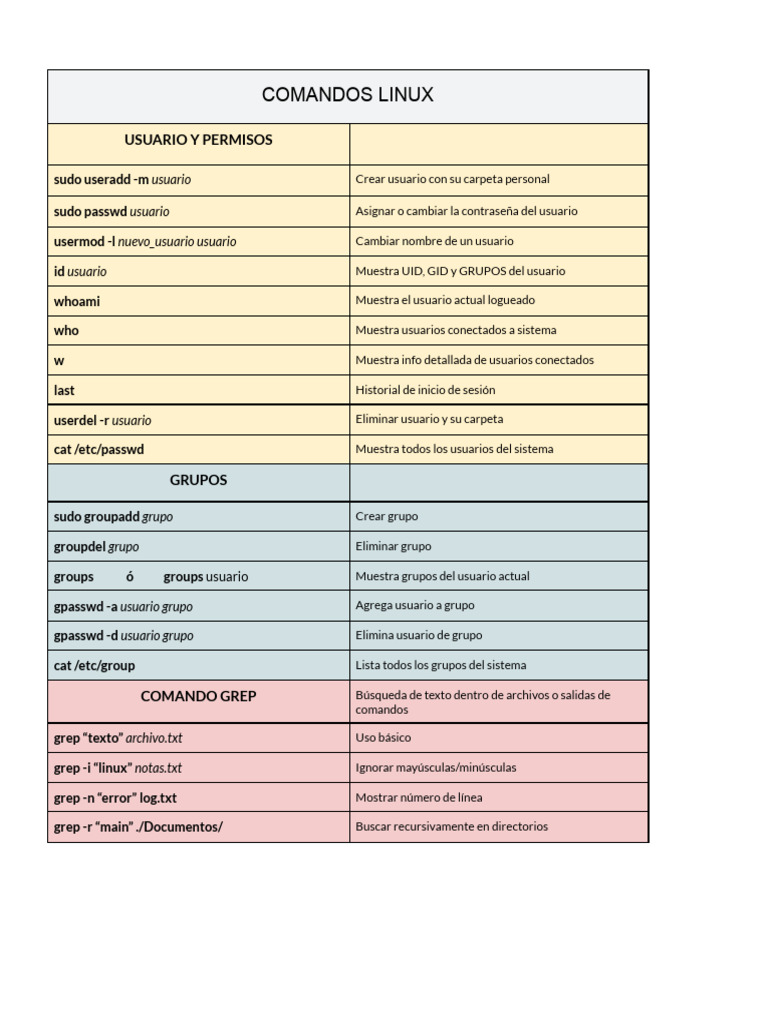 | COMANDOS LINUX | |
|---|---|
| USUARIO Y PERMISOS | |
| sudo useradd -m usuario | Crear usuario con su carpeta personal |
| sudo passwd usuario | Asignar o cambiar la contraseña del usuario |
| usermod -l nuevo_usuario usuario | Cambiar nombre de un usuario |
| id usuario | Muestra UID, GID y GRUPOS del usuario |
| whoami | Muestra el usuario actual logueado |
| who | Muestra usuarios conectados a sistema |
| w | Muestra info detallada de usuarios conectados |
| last | Historial de inicio de sesión |
| userdel -r usuario | Eliminar usuario y su carpeta |
| cat /etc/passwd | Muestra todos los usuarios del sistema |
| GRUPOS | |
| sudo groupadd grupo | Crear grupo |
| groupdel grupo | Eliminar grupo |
| groups ó groups usuario | Muestra grupos del usuario actual |
| gpasswd -a usuario grupo | Agrega usuario a grupo |
| gpasswd -d usuario grupo | Elimina usuario de grupo |
| cat /etc/group | Lista todos los grupos del sistema |
| COMANDO GREP | Búsqueda de texto dentro de archivos o salidas de comandos |
| grep "texto" archivo.txt | Uso básico |
| grep -i "linux" notas.txt | Ignorar mayúsculas/minúsculas |
| grep -n "error" log.txt | Mostrar número de línea |
| grep -r "main" ./Documentos/ | Buscar recursivamente en directorios |